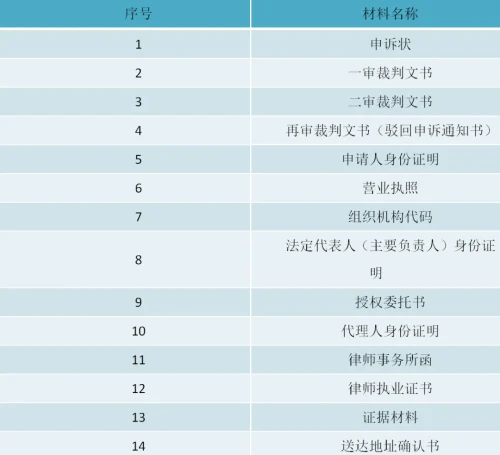 | 序号 | 材料名称 |
|---|---|
| 1 | 申诉状 |
| 2 | 一审裁判文书 |
| 3 | 二审裁判文书 |
| 4 | 再审裁判文书（驳回申诉通知书） |
| 5 | 申请人身份证明 |
| 6 | 营业执照 |
| 7 | 组织机构代码 |
| 8 | 法定代表人（主要负责人）身份证明 |
| 9 | 授权委托书 |
| 10 | 代理人身份证明 |
| 11 | 律师事务所函 |
| 12 | 律师执业证书 |
| 13 | 证据材料 |
| 14 | 送达地址确认书 |